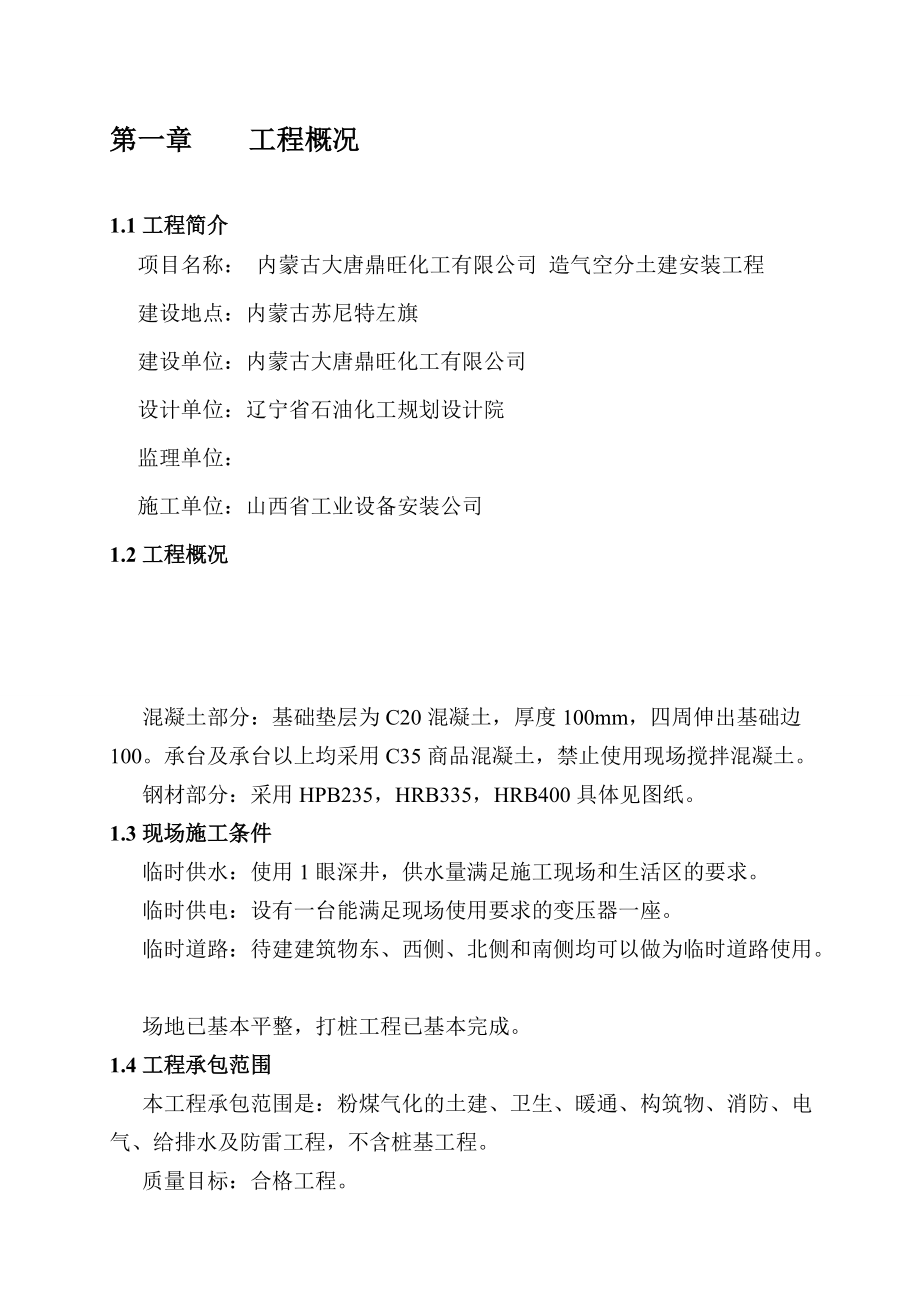 第一章　　工程概况

1.1 工程简介

项目名称：　内蒙古大唐鼎旺化工有限公司 造气空分土建安装工程

建设地点：内蒙古苏尼特左旗

建设单位：内蒙古大唐鼎旺化工有限公司

设计单位：辽宁省石油化工规划设计院

监理单位：

施工单位：山西省工业设备安装公司

1.2 工程概况

混凝土部分：基础垫层为 C20 混凝土，厚度 100mm，四周伸出基础边 100。承台及承台以上均采用 C35 商品混凝土，禁止使用现场搅拌混凝土。

钢材部分：采用 HPB235，HRB335，HRB400 具体见图纸。

1.3 现场施工条件

临时供水：使用 1 眼深井，供水量满足施工现场和生活区的要求。

临时供电：设有一台能满足现场使用要求的变压器一座。

临时道路：待建建筑物东、西侧、北侧和南侧均可以做为临时道路使用。

场地已基本平整，打桩工程已基本完成。

1.4 工程承包范围

本工程承包范围是：粉煤气化的土建、卫生、暖通、构筑物、消防、电气、给排水及防雷工程，不含桩基工程。

质量目标：合格工程。